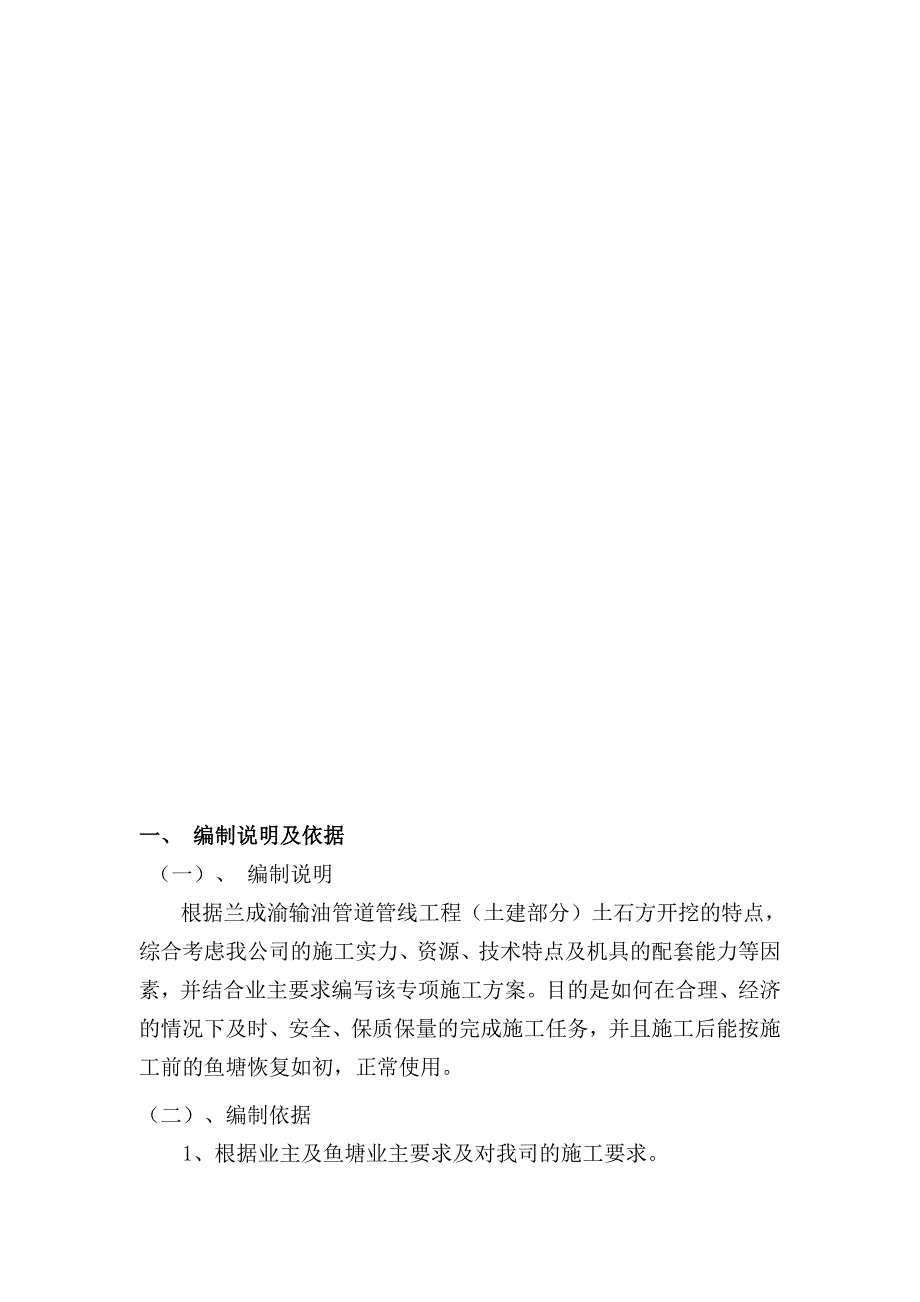 一、 编制说明及依据

（一）、 编制说明

根据兰成渝输油管道管线工程（土建部分）土石方开挖的特点，综合考虑我公司的施工实力、资源、技术特点及机具的配套能力等因素，并结合业主要求编写该专项施工方案。目的是如何在合理、经济的情况下及时、安全、保质保量的完成施工任务，并且施工后能按施工前的鱼塘恢复如初，正常使用。

（二）、编制依据

1、根据业主及鱼塘业主要求及对我司的施工要求。